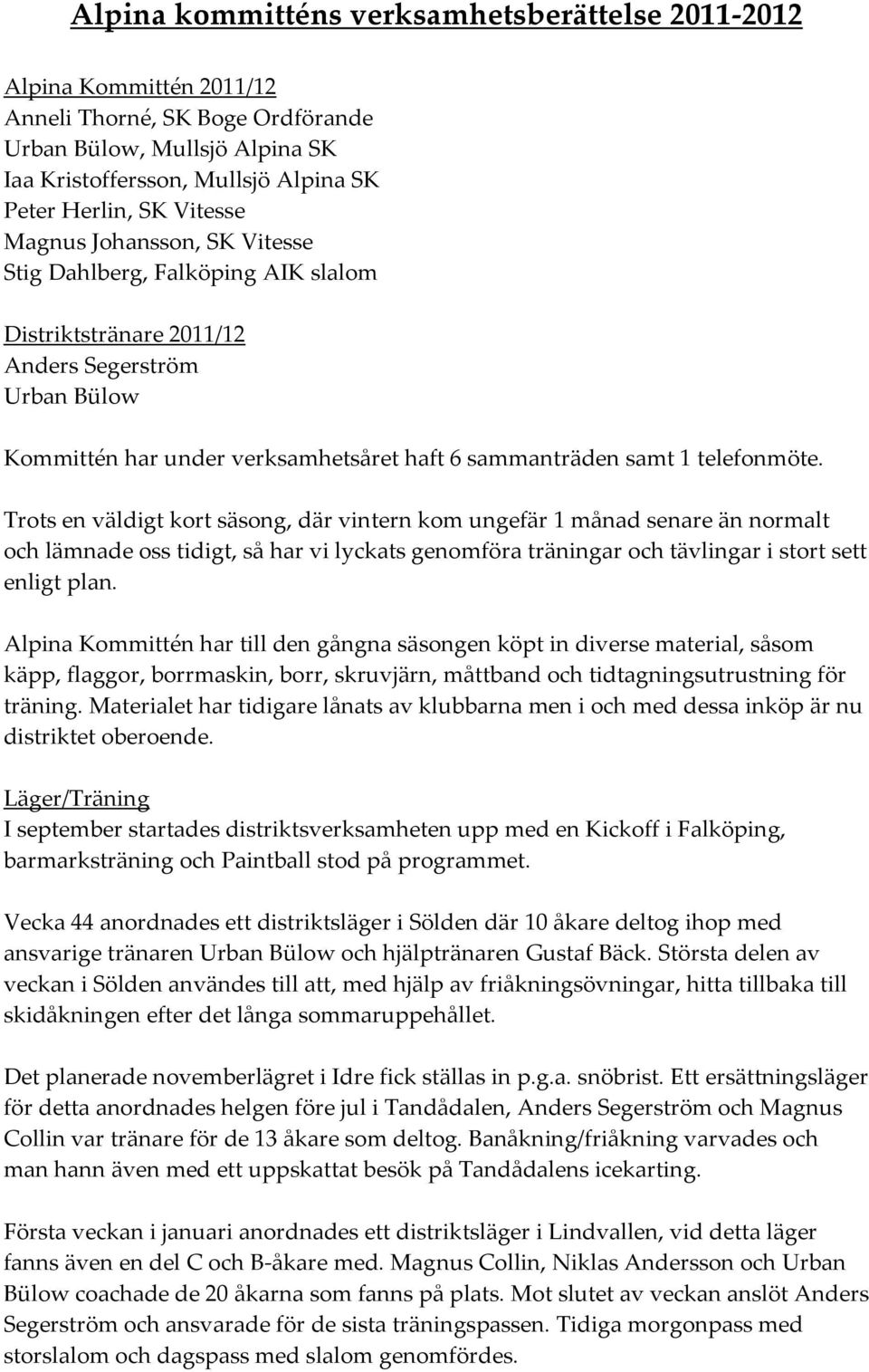 Alpina kommitténs verksamhetsberättelse 2011-2012

Alpina Kommittén 2011/12
Anneli Thorné, SK Boge Ordförande
Urban Bülow, Mullsjö Alpina SK
Iaa Kristoffersson, Mullsjö Alpina SK
Peter Herlin, SK Vitesse
Magnus Johansson, SK Vitesse
Stig Dahlberg, Falköping AIK slalom

Distriktstränare 2011/12
Anders Segerström
Urban Bülow

Kommittén har under verksamhetsåret haft 6 sammanträden samt 1 telefonmöte.

Trots en väldigt kort säsong, där vintern kom ungefär 1 månad senare än normalt och lämnade oss tidigt, så har vi lyckats genomföra träningar och tävlingar i stort sett enligt plan.

Alpina Kommittén har till den gångna säsongen köpt in diverse material, såsom käpp, flaggor, borrmaskin, borr, skruvjärn, måttband och tidtagningsutrustning för träning. Materialet har tidigare lånats av klubbarna men i och med dessa inköp är nu distriktet oberoende.

Läger/Träning
I september startades distriktsverksamheten upp med en Kickoff i Falköping, barmarksträning och Paintball stod på programmet.

Vecka 44 anordnades ett distriktsläger i Sölden där 10 åkare deltog ihop med ansvarige tränaren Urban Bülow och hjälptränaren Gustaf Bäck. Största delen av veckan i Sölden användes till att, med hjälp av friåkningsövningar, hitta tillbaka till skidåkningen efter det långa sommaruppehållet.

Det planerade novemberlägret i Idre fick ställas in p.g.a. snöbrist. Ett ersättningsläger för detta anordnades helgen före jul i Tandådalen, Anders Segerström och Magnus Collin var tränare för de 13 åkare som deltog. Banåkning/friåkning varvades och man hann även med ett uppskattat besök på Tandådalens icekarting.

Första veckan i januari anordnades ett distriktsläger i Lindvallen, vid detta läger fanns även en del C och B-åkare med. Magnus Collin, Niklas Andersson och Urban Bülow coachade de 20 åkarna som fanns på plats. Mot slutet av veckan anslöt Anders Segerström och ansvarade för de sista träningspassen. Tidiga morgonpass med storslalom och dagspass med slalom genomfördes.